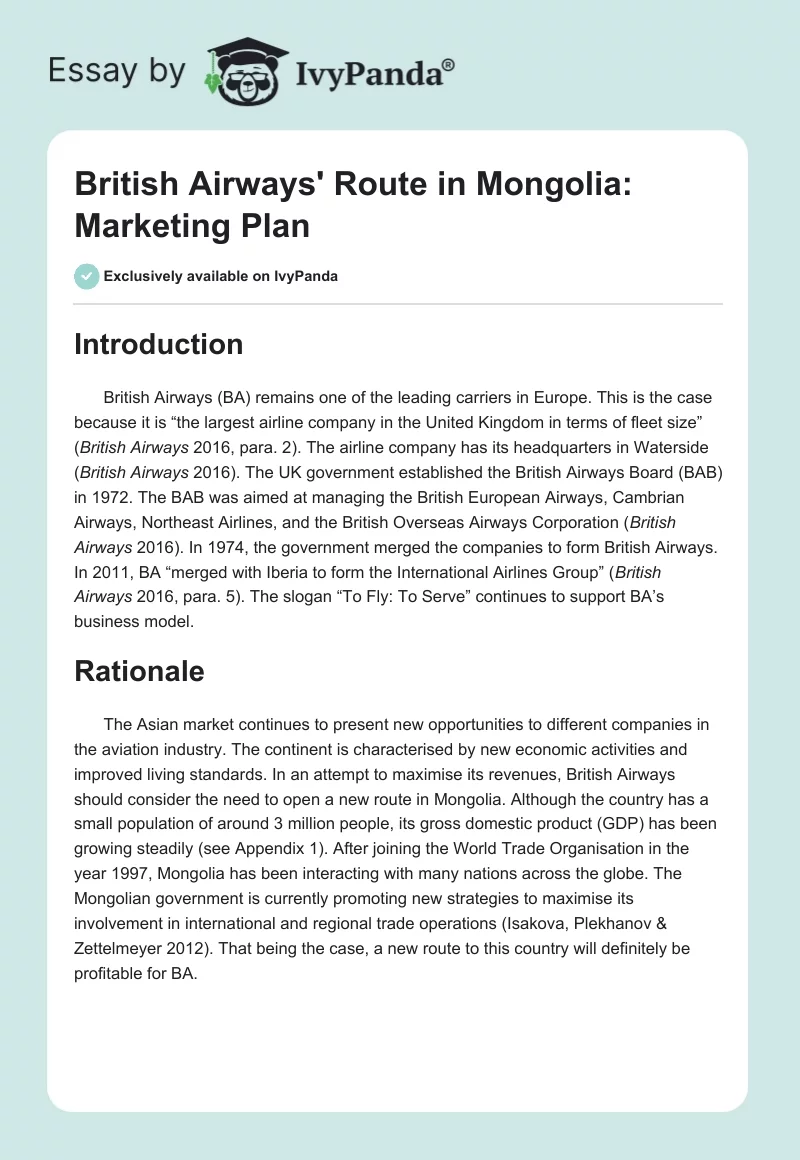 Essay by IvyPanda®

British Airways' Route in Mongolia: Marketing Plan

Exclusively available on IvyPanda

Introduction

British Airways (BA) remains one of the leading carriers in Europe. This is the case because it is “the largest airline company in the United Kingdom in terms of fleet size” (British Airways 2016, para. 2). The airline company has its headquarters in Waterside (British Airways 2016). The UK government established the British Airways Board (BAB) in 1972. The BAB was aimed at managing the British European Airways, Cambrian Airways, Northeast Airlines, and the British Overseas Airways Corporation (British Airways 2016). In 1974, the government merged the companies to form British Airways. In 2011, BA “merged with Iberia to form the International Airlines Group” (British Airways 2016, para. 5). The slogan “To Fly: To Serve” continues to support BA’s business model.

Rationale

The Asian market continues to present new opportunities to different companies in the aviation industry. The continent is characterised by new economic activities and improved living standards. In an attempt to maximise its revenues, British Airways should consider the need to open a new route in Mongolia. Although the country has a small population of around 3 million people, its gross domestic product (GDP) has been growing steadily (see Appendix 1). After joining the World Trade Organisation in the year 1997, Mongolia has been interacting with many nations across the globe. The Mongolian government is currently promoting new strategies to maximise its involvement in international and regional trade operations (Isakova, Plekhanov & Zettelmeyer 2012). That being the case, a new route to this country will definitely be profitable for BA.